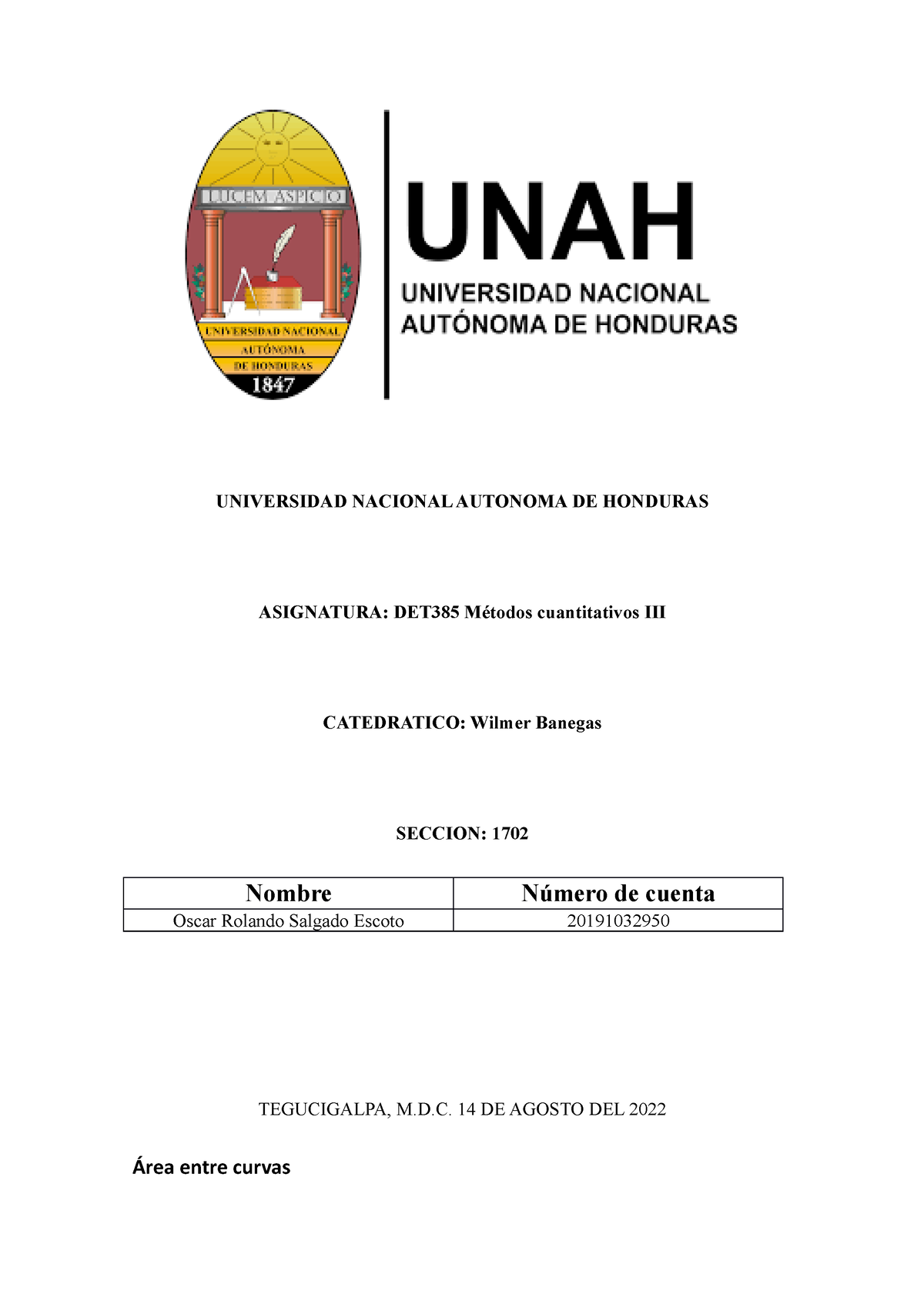 LUCEM ASPICIO

UNIVERSIDAD NACIONAL AUTÓNOMA DE HONDURAS 1847

UNAH

UNIVERSIDAD NACIONAL AUTÓNOMA DE HONDURAS

UNIVERSIDAD NACIONAL AUTONOMA DE HONDURAS

ASIGNATURA: DET385 Métodos cuantitativos III

CATEDRATICO: Wilmer Banegas

SECCION: 1702

| Nombre | Número de cuenta |
|---|---|
| Oscar Rolando Salgado Escoto | 20191032950 |

TEGUCIGALPA, M.D.C. 14 DE AGOSTO DEL 2022

Área entre curvas